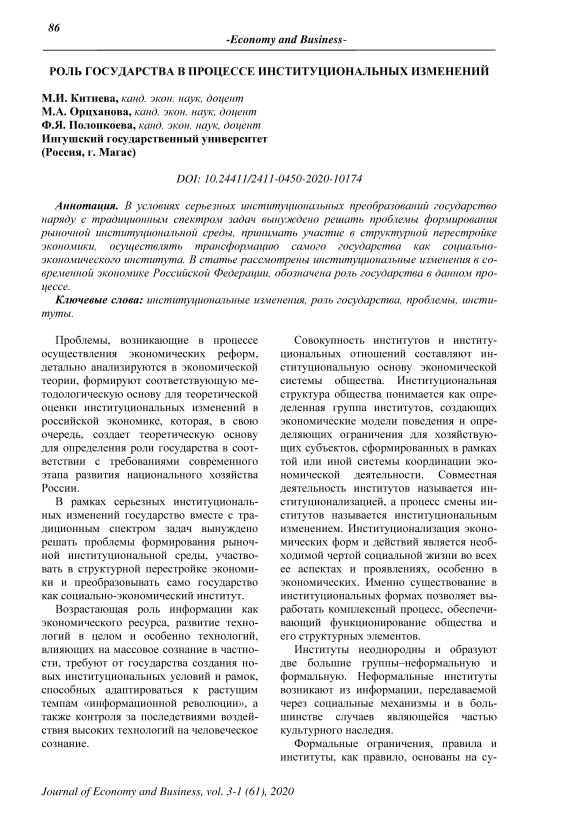 86

-Economy and Business-

РОЛЬ ГОСУДАРСТВА В ПРОЦЕССЕ ИНСТИТУЦИОНАЛЬНЫХ ИЗМЕНЕНИЙ

М.И. Китиева, канд. экон. наук, доцент
М.А. Орцханова, канд. экон. наук, доцент
Ф.Я. Полонкоева, канд. экон. наук, доцент
Ингушский государственный университет
(Россия, г. Магас)

DOI: 10.24411/2411-0450-2020-10174

Аннотация. В условиях серьезных институциональных преобразований государство наряду с традиционным спектром задач вынуждено решать проблемы формирования рыночной институциональной среды, принимать участие в структурной перестройке экономики, осуществлять трансформацию самого государства как социально-экономического института. В статье рассмотрены институциональные изменения в современной экономике Российской Федерации, обозначена роль государства в данном процессе.

Ключевые слова: институциональные изменения, роль государства, проблемы, институты.

Проблемы, возникающие в процессе осуществления экономических реформ, детально анализируются в экономической теории, формируют соответствующую методологическую основу для теоретической оценки институциональных изменений в российской экономике, которая, в свою очередь, создает теоретическую основу для определения роли государства в соответствии с требованиями современного этапа развития национального хозяйства России.

В рамках серьезных институциональных изменений государство вместе с традиционным спектром задач вынуждено решать проблемы формирования рыночной институциональной среды, участвовать в структурной перестройке экономики и преобразовывать само государство как социально-экономический институт.

Возрастающая роль информации как экономического ресурса, развитие технологий в целом и особенно технологий, влияющих на массовое сознание в частности, требуют от государства создания новых институциональных условий и рамок, способных адаптироваться к растущим темпам «информационной революции», а также контроля за последствиями воздействия высоких технологий на человеческое сознание.

Совокупность институтов и институциональных отношений составляют институциональную основу экономической системы общества. Институциональная структура общества понимается как определенная группа институтов, создающих экономические модели поведения и определяющих ограничения для хозяйствующих субъектов, сформированных в рамках той или иной системы координации экономической деятельности. Совместная деятельность институтов называется институционализацией, а процесс смены институтов называется институциональным изменением. Институционализация экономических форм и действий является необходимой чертой социальной жизни во всех ее аспектах и проявлениях, особенно в экономических. Именно существование в институциональных формах позволяет выработать комплексный процесс, обеспечивающий функционирование общества и его структурных элементов.

Институты неоднородны и образуют две большие группы–неформальную и формальную. Неформальные институты возникают из информации, передаваемой через социальные механизмы и в большинстве случаев являющейся частью культурного наследия.

Формальные ограничения, правила и институты, как правило, основаны на су-

Journal of Economy and Business, vol. 3-1 (61), 2020